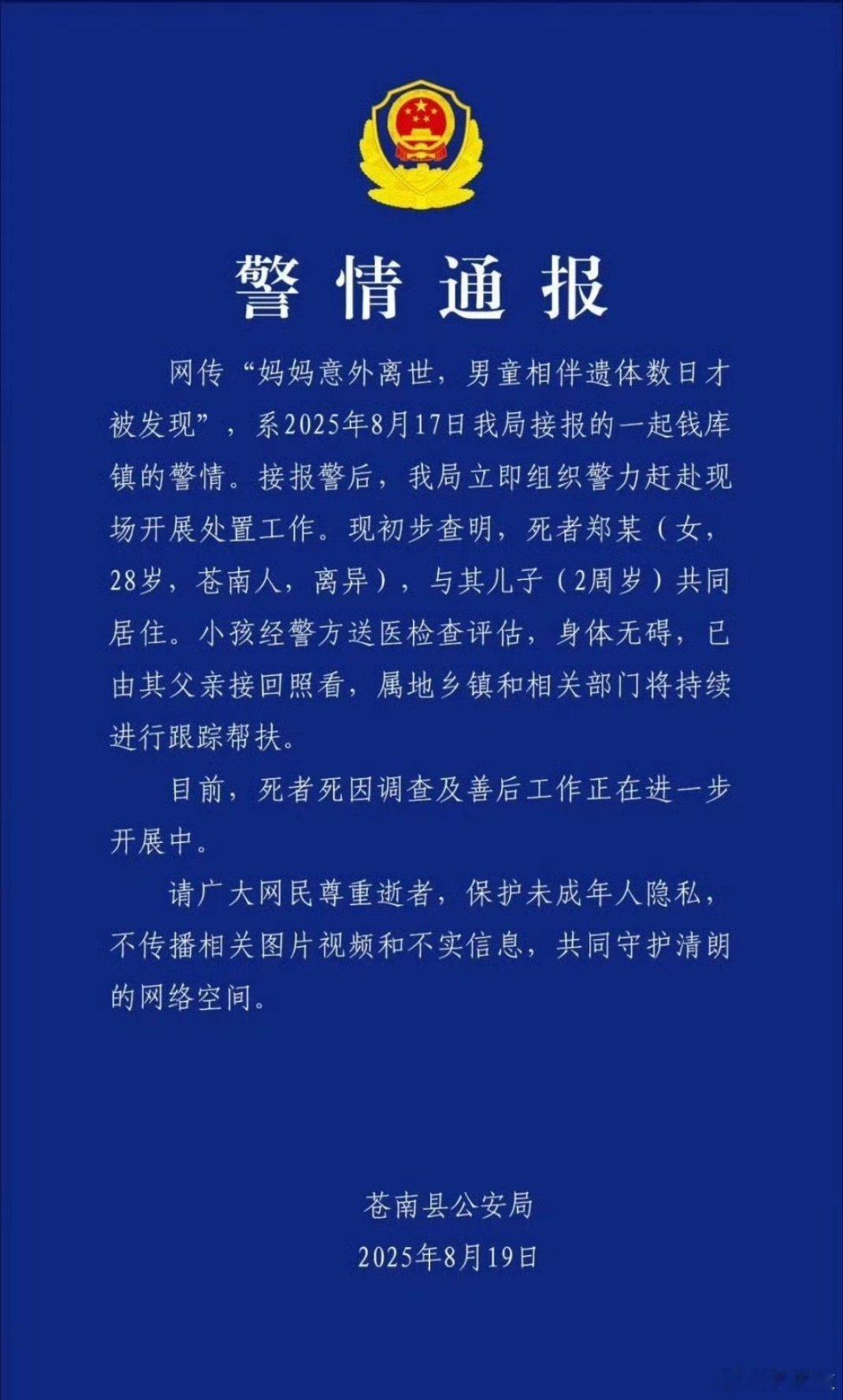 警情通报

网传“妈妈意外离世，男童相伴遗体数日才被发现”，系2025年8月17日我局接报的一起钱库镇的警情。接报警后，我局立即组织警力赶赴现场开展处置工作。现初步查明，死者郑某（女，28岁，苍南人，离异），与其儿子（2周岁）共同居住。小孩经警方送医检查评估，身体无碍，已由其父亲接回照看，属地乡镇和相关部门将持续进行跟踪帮扶。

目前，死者死因调查及善后工作正在进一步开展中。

请广大网民尊重逝者，保护未成年人隐私，不传播相关图片视频和不实信息，共同守护清朗的网络空间。

苍南县公安局
2025年8月19日